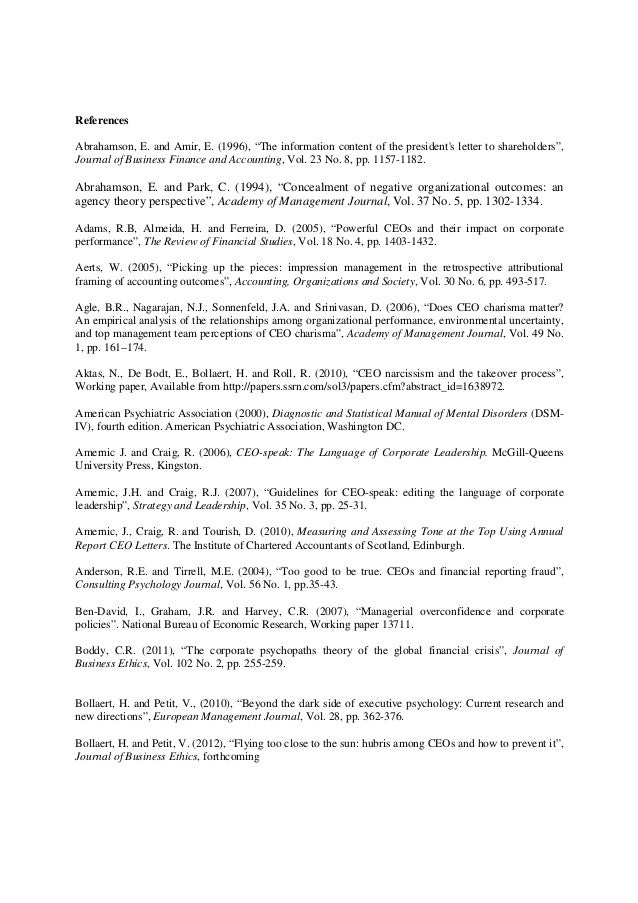 References

Abrahamson, E. and Amir, E. (1996), “The information content of the president's letter to shareholders”, Journal of Business Finance and Accounting, Vol. 23 No. 8, pp. 1157-1182.

Abrahamson, E. and Park, C. (1994), “Concealment of negative organizational outcomes: an agency theory perspective”, Academy of Management Journal, Vol. 37 No. 5, pp. 1302-1334.

Adams, R.B, Almeida, H. and Ferreira, D. (2005), “Powerful CEOs and their impact on corporate performance”, The Review of Financial Studies, Vol. 18 No. 4, pp. 1403-1432.

Aerts, W. (2005), “Picking up the pieces: impression management in the retrospective attributional framing of accounting outcomes”, Accounting, Organizations and Society, Vol. 30 No. 6, pp. 493-517.

Agle, B.R., Nagarajan, N.J., Sonnenfeld, J.A. and Srinivasan, D. (2006), “Does CEO charisma matter? An empirical analysis of the relationships among organizational performance, environmental uncertainty, and top management team perceptions of CEO charisma”, Academy of Management Journal, Vol. 49 No. 1, pp. 161–174.

Aktas, N., De Bodt, E., Bollaert, H. and Roll, R. (2010), “CEO narcissism and the takeover process”, Working paper, Available from http://papers.ssrn.com/sol3/papers.cfm?abstract_id=1638972.

American Psychiatric Association (2000), Diagnostic and Statistical Manual of Mental Disorders (DSM-IV), fourth edition. American Psychiatric Association, Washington DC.

Amernic J. and Craig, R. (2006), CEO-speak: The Language of Corporate Leadership. McGill-Queens University Press, Kingston.

Amernic, J.H. and Craig, R.J. (2007), “Guidelines for CEO-speak: editing the language of corporate leadership”, Strategy and Leadership, Vol. 35 No. 3, pp. 25-31.

Amernic, J., Craig, R. and Tourish, D. (2010), Measuring and Assessing Tone at the Top Using Annual Report CEO Letters. The Institute of Chartered Accountants of Scotland, Edinburgh.

Anderson, R.E. and Tirrell, M.E. (2004), “Too good to be true. CEOs and financial reporting fraud”, Consulting Psychology Journal, Vol. 56 No. 1, pp.35-43.

Ben-David, I., Graham, J.R. and Harvey, C.R. (2007), “Managerial overconfidence and corporate policies”. National Bureau of Economic Research, Working paper 13711.

Boddy, C.R. (2011), “The corporate psychopaths theory of the global financial crisis”, Journal of Business Ethics, Vol. 102 No. 2, pp. 255-259.

Bollaert, H. and Petit, V., (2010), “Beyond the dark side of executive psychology: Current research and new directions”, European Management Journal, Vol. 28, pp. 362-376.

Bollaert, H. and Petit, V. (2012), “Flying too close to the sun: hubris among CEOs and how to prevent it”, Journal of Business Ethics, forthcoming